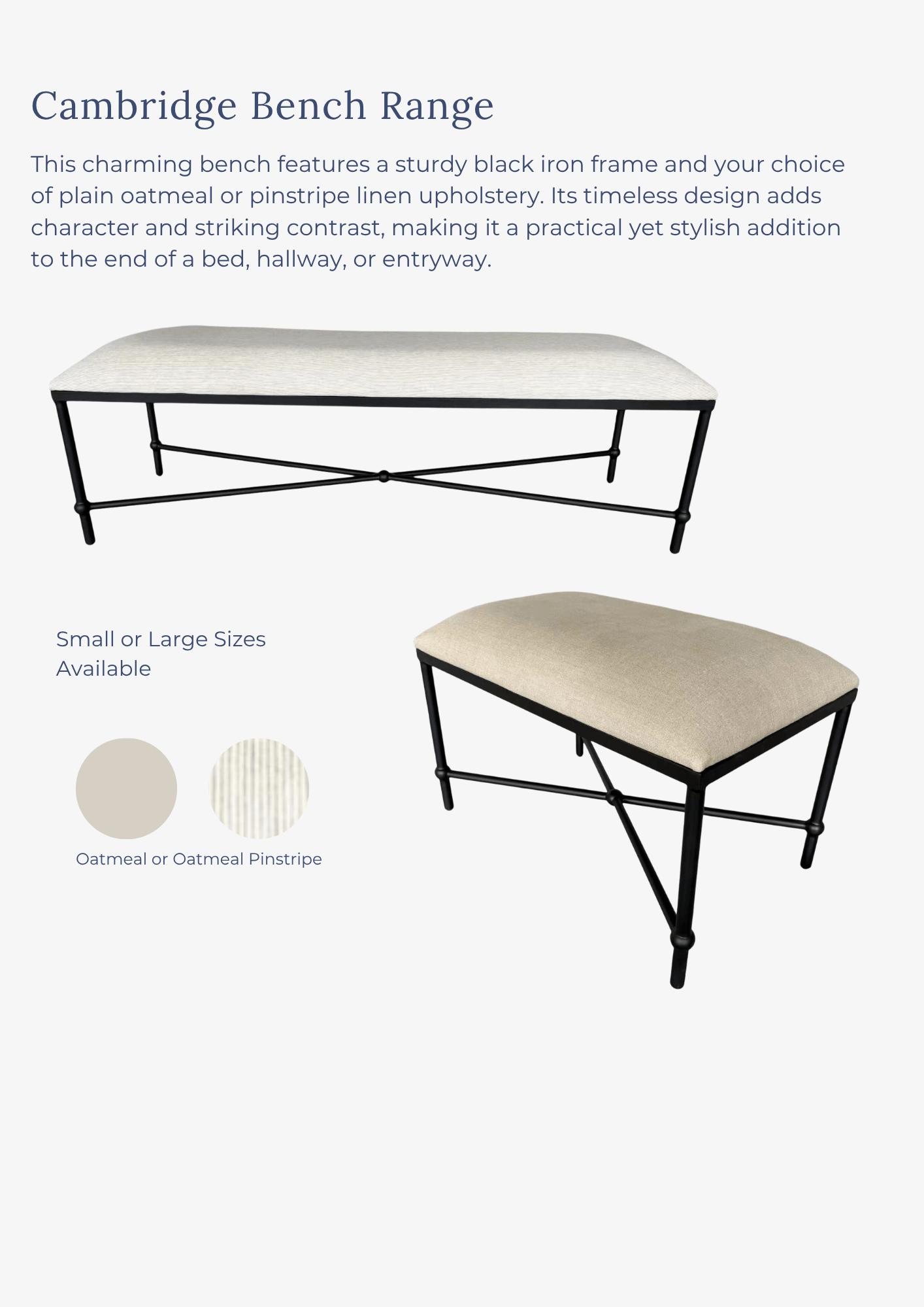 Cambridge Bench Range

This charming bench features a sturdy black iron frame and your choice of plain oatmeal or pinstripe linen upholstery. Its timeless design adds character and striking contrast, making it a practical yet stylish addition to the end of a bed, hallway, or entryway.

Small or Large Sizes Available

Oatmeal or Oatmeal Pinstripe